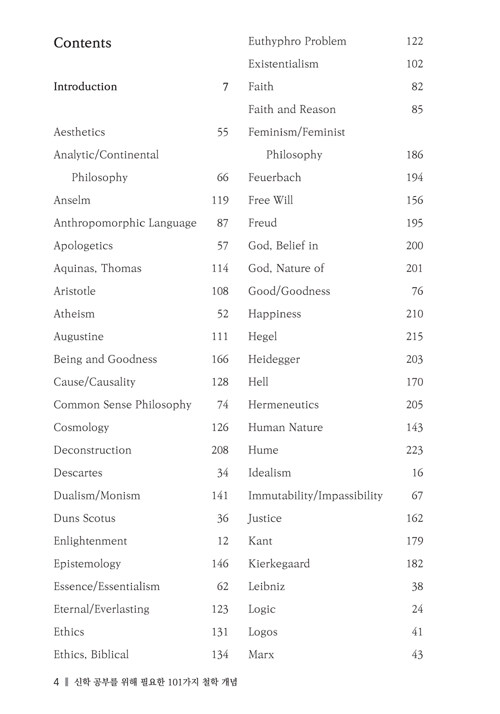 Contents

Introduction 7

Aesthetics 55
Analytic/Continental Philosophy 66
Anselm 119
Anthropomorphic Language 87
Apologetics 57
Aquinas, Thomas 114
Aristotle 108
Atheism 52
Augustine 111
Being and Goodness 166
Cause/Causality 128
Common Sense Philosophy 74
Cosmology 126
Deconstruction 208
Descartes 34
Dualism/Monism 141
Duns Scotus 36
Enlightenment 12
Epistemology 146
Essence/Essentialism 62
Eternal/Everlasting 123
Ethics 131
Ethics, Biblical 134

Euthyphro Problem 122
Existentialism 102
Faith 82
Faith and Reason 85
Feminism/Feminist Philosophy 186
Feuerbach 194
Free Will 156
Freud 195
God, Belief in 200
God, Nature of 201
Good/Goodness 76
Happiness 210
Hegel 215
Heidegger 203
Hell 170
Hermeneutics 205
Human Nature 143
Hume 223
Idealism 16
Immutability/Impassibility 67
Justice 162
Kant 179
Kierkegaard 182
Leibniz 38
Logic 24
Logos 41
Marx 43

4 ‖ 신학 공부를 위해 필요한 101가지 철학 개념